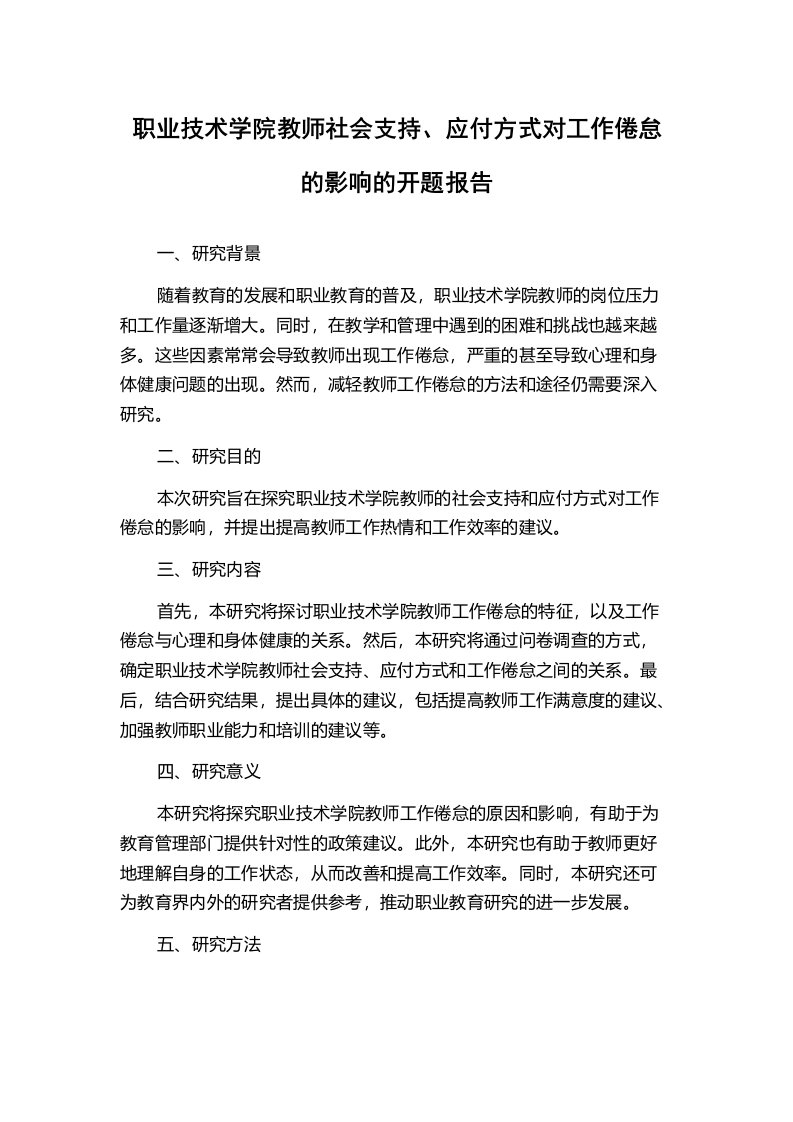 职业技术学院教师社会支持、应付方式对工作倦怠的影响的开题报告

一、研究背景

随着教育的发展和职业教育的普及，职业技术学院教师的岗位压力和工作量逐渐增大。同时，在教学和管理中遇到的困难和挑战也越来越多。这些因素常常会导致教师出现工作倦怠，严重的甚至导致心理和身体健康问题的出现。然而，减轻教师工作倦怠的方法和途径仍需要深入研究。

二、研究目的

本次研究旨在探究职业技术学院教师的社会支持和应付方式对工作倦怠的影响，并提出提高教师工作热情和工作效率的建议。

三、研究内容

首先，本研究将探讨职业技术学院教师工作倦怠的特征，以及工作倦怠与心理和身体健康的关系。然后，本研究将通过问卷调查的方式，确定职业技术学院教师社会支持、应付方式和工作倦怠之间的关系。最后，结合研究结果，提出具体的建议，包括提高教师工作满意度的建议、加强教师职业能力和培训的建议等。

四、研究意义

本研究将探究职业技术学院教师工作倦怠的原因和影响，有助于为教育管理部门提供针对性的政策建议。此外，本研究也有助于教师更好地理解自身的工作状态，从而改善和提高工作效率。同时，本研究还可为教育界内外的研究者提供参考，推动职业教育研究的进一步发展。

五、研究方法